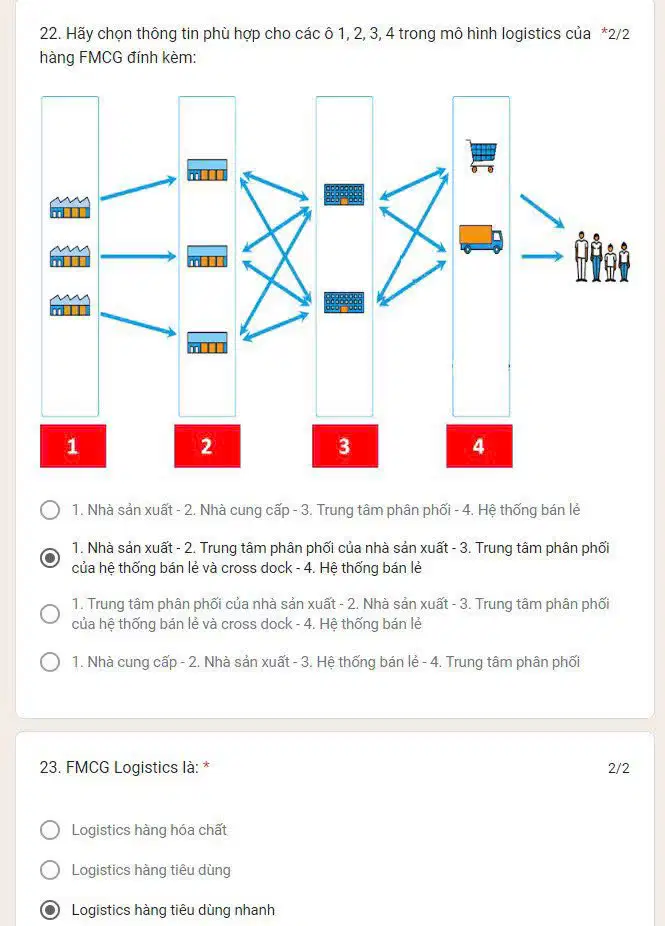 22. Hãy chọn thông tin phù hợp cho các ô 1, 2, 3, 4 trong mô hình logistics của hàng FMCG đính kèm: *2/2

1

2

3

4

1. Nhà sản xuất - 2. Nhà cung cấp - 3. Trung tâm phân phối - 4. Hệ thống bán lẻ

1. Nhà sản xuất - 2. Trung tâm phân phối của nhà sản xuất - 3. Trung tâm phân phối của hệ thống bán lẻ và cross dock - 4. Hệ thống bán lẻ

1. Trung tâm phân phối của nhà sản xuất - 2. Nhà sản xuất - 3. Trung tâm phân phối của hệ thống bán lẻ và cross dock - 4. Hệ thống bán lẻ

1. Nhà cung cấp - 2. Nhà sản xuất - 3. Hệ thống bán lẻ - 4. Trung tâm phân phối

23. FMCG Logistics là: * 2/2

Logistics hàng hóa chất

Logistics hàng tiêu dùng

Logistics hàng tiêu dùng nhanh